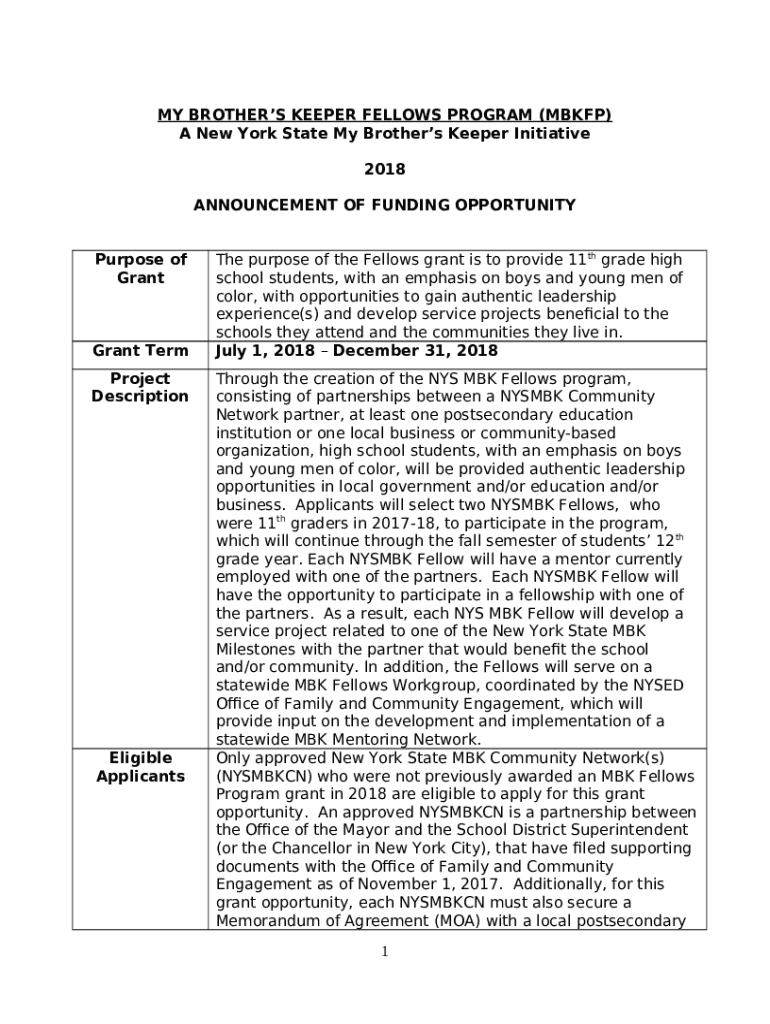 MY BROTHER'S KEEPER FELLOWS PROGRAM (MBKFP)
A New York State My Brother's Keeper Initiative

2018

ANNOUNCEMENT OF FUNDING OPPORTUNITY

| Purpose of Grant | The purpose of the Fellows grant is to provide 11$^{th}$ grade high school students, with an emphasis on boys and young men of color, with opportunities to gain authentic leadership experience(s) and develop service projects beneficial to the schools they attend and the communities they live in. |
|---|---|
| Grant Term | July 1, 2018 – December 31, 2018 |
| Project Description | Through the creation of the NYS MBK Fellows program, consisting of partnerships between a NYSMBK Community Network partner, at least one postsecondary education institution or one local business or community-based organization, high school students, with an emphasis on boys and young men of color, will be provided authentic leadership opportunities in local government and/or education and/or business. Applicants will select two NYSMBK Fellows, who were 11$^{th}$ graders in 2017-18, to participate in the program, which will continue through the fall semester of students' 12$^{th}$ grade year. Each NYSMBK Fellow will have a mentor currently employed with one of the partners. Each NYSMBK Fellow will have the opportunity to participate in a fellowship with one of the partners. As a result, each NYS MBK Fellow will develop a service project related to one of the New York State MBK Milestones with the partner that would benefit the school and/or community. In addition, the Fellows will serve on a statewide MBK Fellows Workgroup, coordinated by the NYSED Office of Family and Community Engagement, which will provide input on the development and implementation of a statewide MBK Mentoring Network. |
| Eligible Applicants | Only approved New York State MBK Community Network(s) (NYSMBKCN) who were not previously awarded an MBK Fellows Program grant in 2018 are eligible to apply for this grant opportunity. An approved NYSMBKCN is a partnership between the Office of the Mayor and the School District Superintendent (or the Chancellor in New York City), that have filed supporting documents with the Office of Family and Community Engagement as of November 1, 2017. Additionally, for this grant opportunity, each NYSMBKCN must also secure a Memorandum of Agreement (MOA) with a local postsecondary |

1